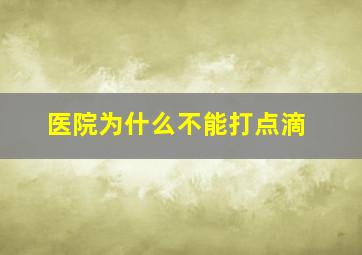 医院为什么不能打点滴